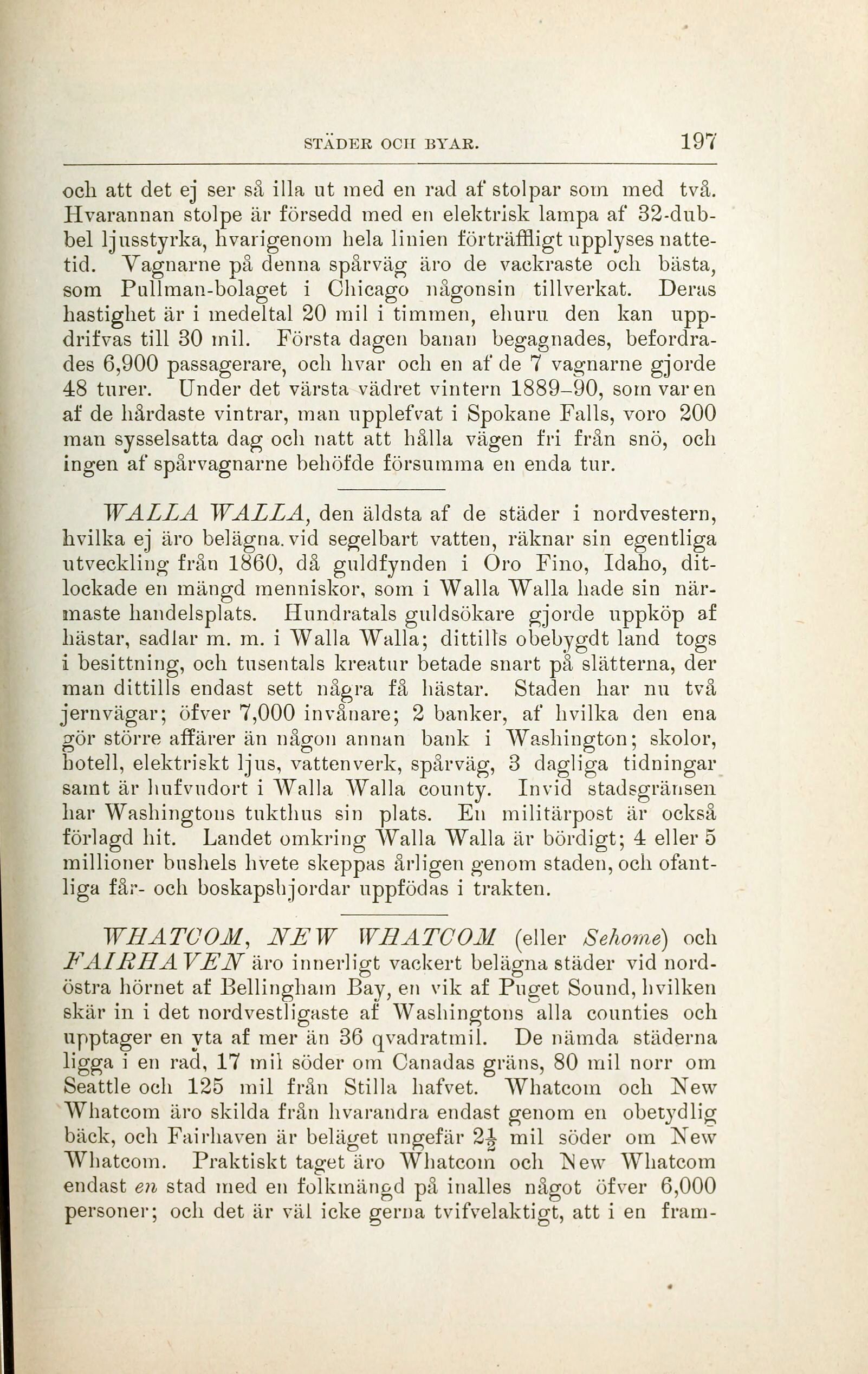 STÄDER OCH BYAR. 197

och att det ej ser så illa ut med en rad af stolpar som med två. Hvarannan stolpe är försedd med en elektrisk lampa af 32-dubbel ljusstyrka, hvarigenom hela linien förträffligt upplyses nattetid. Vagnarne på denna spårväg äro de vackraste och bästa, som Pullman-bolaget i Chicago någonsin tillverkat. Deras hastighet är i medeltal 20 mil i timmen, ehuru den kan uppdrifvas till 30 mil. Första dagen banan begagnades, befordrades 6,900 passagerare, och hvar och en af de 7 vagnarne gjorde 48 turer. Under det värsta vädret vintern 1889–90, som var en af de hårdaste vintrar, man upplefvat i Spokane Falls, voro 200 man sysselsatta dag och natt att hålla vägen fri från snö, och ingen af spårvagnarne behöfde försumma en enda tur.

WALLA WALLA, den äldsta af de städer i nordvestern, hvilka ej äro belägna vid segelbart vatten, räknar sin egentliga utveckling från 1860, då guldfynden i Oro Fino, Idaho, ditlockade en mängd menniskor, som i Walla Walla hade sin närmaste handelsplats. Hundratals guldsökare gjorde uppköp af hästar, sadlar m. m. i Walla Walla; dittills obebygdt land togs i besittning, och tusentals kreatur betade snart på slätterna, der man dittills endast sett några få hästar. Staden har nu två jernvägar; öfver 7,000 invånare; 2 banker, af hvilka den ena gör större affärer än någon annan bank i Washington; skolor, hotell, elektriskt ljus, vattenverk, spårväg, 3 dagliga tidningar samt är hufvudort i Walla Walla county. Invid stadsgränsen har Washingtons tukthus sin plats. En militärpost är också förlagd hit. Landet omkring Walla Walla är bördigt; 4 eller 5 millioner bushels hvete skeppas årligen genom staden, och ofantliga får- och boskapshjordar uppfödas i trakten.

WHATCOM, NEW WHATCOM (eller Sehome) och FAIRHAVEN äro innerligt vackert belägna städer vid nordöstra hörnet af Bellingham Bay, en vik af Puget Sound, hvilken skär in i det nordvestligaste af Washingtons alla counties och upptager en yta af mer än 36 qvadratmil. De nämda städerna ligga i en rad, 17 mil söder om Canadas gräns, 80 mil norr om Seattle och 125 mil från Stilla hafvet. Whatcom och New Whatcom äro skilda från hvarandra endast genom en obetydlig bäck, och Fairhaven är beläget ungefär $2\frac{1}{2}$ mil söder om New Whatcom. Praktiskt taget äro Whatcom och New Whatcom endast en stad med en folkmängd på inalles något öfver 6,000 personer; och det är väl icke gerna tvifvelaktigt, att i en fram-